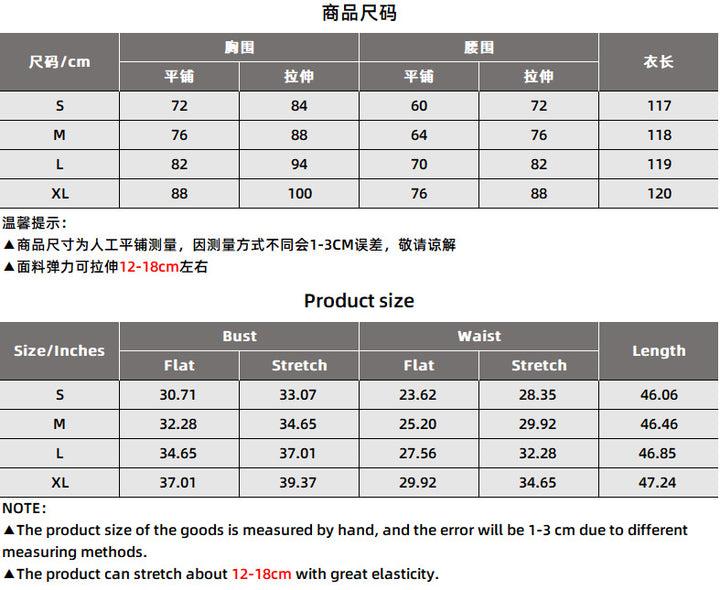 商品尺码

| 尺码/cm | 胸围 | | 腰围 | | 衣长 |
|---|---|---|---|---|---|
| | 平铺 | 拉伸 | 平铺 | 拉伸 | |
| S | 72 | 84 | 60 | 72 | 117 |
| M | 76 | 88 | 64 | 76 | 118 |
| L | 82 | 94 | 70 | 82 | 119 |
| XL | 88 | 100 | 76 | 88 | 120 |

温馨提示:
▲商品尺寸为人工平铺测量，因测量方式不同会1-3CM误差，敬请谅解
▲面料弹力可拉伸12-18cm左右

Product size

| Size/Inches | Bust | | Waist | | Length |
|---|---|---|---|---|---|
| | Flat | Stretch | Flat | Stretch | |
| S | 30.71 | 33.07 | 23.62 | 28.35 | 46.06 |
| M | 32.28 | 34.65 | 25.20 | 29.92 | 46.46 |
| L | 34.65 | 37.01 | 27.56 | 32.28 | 46.85 |
| XL | 37.01 | 39.37 | 29.92 | 34.65 | 47.24 |

NOTE:
▲The product size of the goods is measured by hand, and the error will be 1-3 cm due to different measuring methods.
▲The product can stretch about 12-18cm with great elasticity.